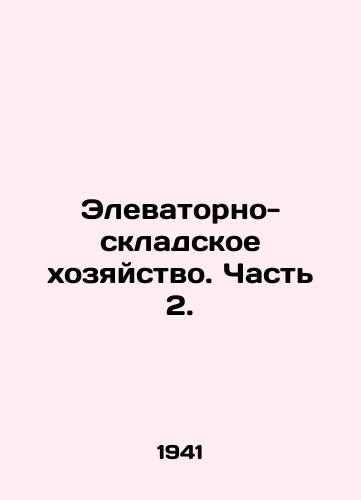 Элеваторно-складское хозяйство. Часть 2.

1941